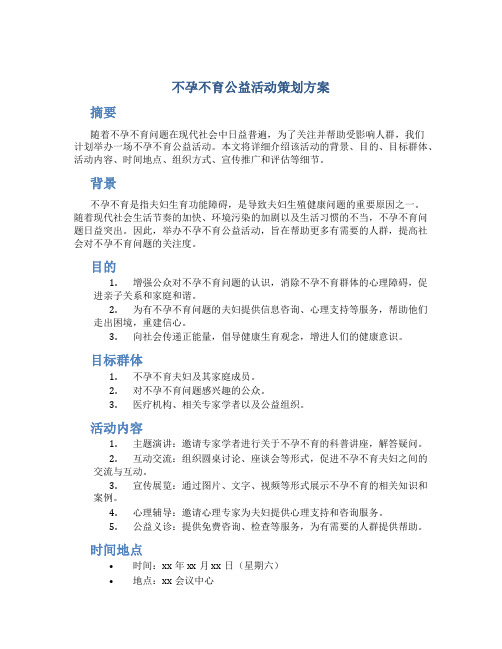 不孕不育公益活动策划方案

摘要

随着不孕不育问题在现代社会中日益普遍，为了关注并帮助受影响人群，我们计划举办一场不孕不育公益活动。本文将详细介绍该活动的背景、目的、目标群体、活动内容、时间地点、组织方式、宣传推广和评估等细节。

背景

不孕不育是指夫妇生育功能障碍，是导致夫妇生殖健康问题的重要原因之一。随着现代社会生活节奏的加快、环境污染的加剧以及生活习惯的不当，不孕不育问题日益突出。因此，举办不孕不育公益活动，旨在帮助更多有需要的人群，提高社会对不孕不育问题的关注度。

目的

1. 增强公众对不孕不育问题的认识，消除不孕不育群体的心理障碍，促进亲子关系和家庭和谐。
2. 为有不孕不育问题的夫妇提供信息咨询、心理支持等服务，帮助他们走出困境，重建信心。
3. 向社会传递正能量，倡导健康生育观念，增进人们的健康意识。

目标群体

1. 不孕不育夫妇及其家庭成员。
2. 对不孕不育问题感兴趣的公众。
3. 医疗机构、相关专家学者以及公益组织。

活动内容

1. 主题演讲：邀请专家学者进行关于不孕不育的科普讲座，解答疑问。
2. 互动交流：组织圆桌讨论、座谈会等形式，促进不孕不育夫妇之间的交流与互动。
3. 宣传展览：通过图片、文字、视频等形式展示不孕不育的相关知识和案例。
4. 心理辅导：邀请心理专家为夫妇提供心理支持和咨询服务。
5. 公益义诊：提供免费咨询、检查等服务，为有需要的人群提供帮助。

时间地点

• 时间：xx 年 xx 月 xx 日（星期六）
• 地点：xx 会议中心